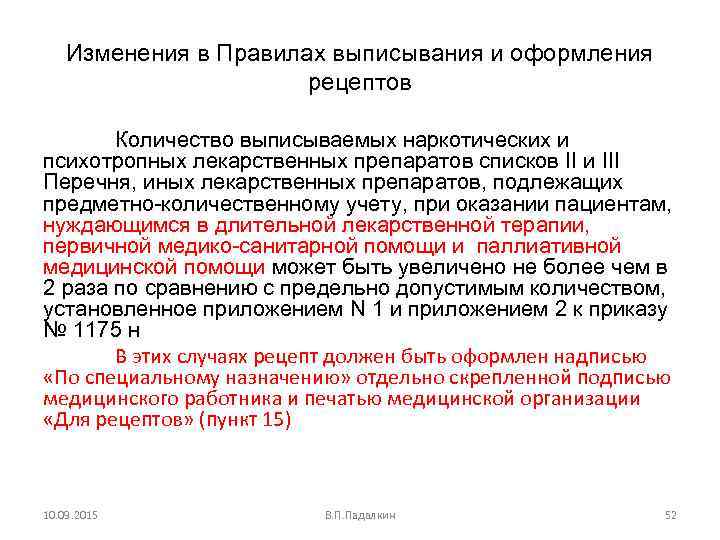 Изменения в Правилах выписывания и оформления рецептов

Количество выписываемых наркотических и психотропных лекарственных препаратов списков II и III Перечня, иных лекарственных препаратов, подлежащих предметно-количественному учету, при оказании пациентам, нуждающимся в длительной лекарственной терапии, первичной медико-санитарной помощи и паллиативной медицинской помощи может быть увеличено не более чем в 2 раза по сравнению с предельно допустимым количеством, установленное приложением N 1 и приложением 2 к приказу № 1175 н

В этих случаях рецепт должен быть оформлен надписью «По специальному назначению» отдельно скрепленной подписью медицинского работника и печатью медицинской организации «Для рецептов» (пункт 15)

10.09.2015 В.П.Падалкин 52